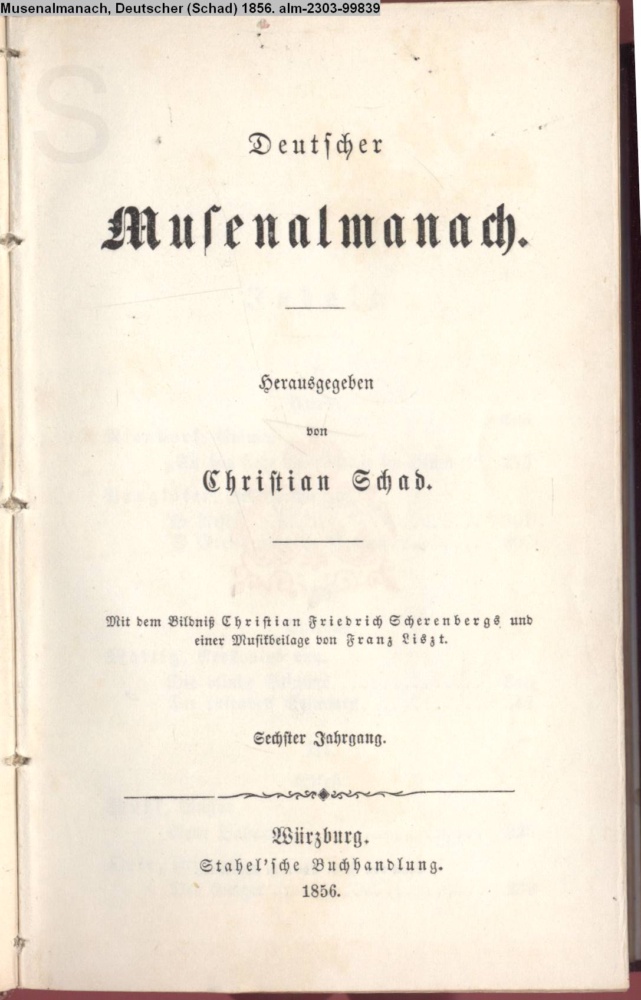 Musenalmanach, Deutscher (Schad) 1856. alm-2303-99839

Deutscher

Musenalmanach.

Herausgegeben

von

Christian Schad.

Mit dem Bildniß Christian Friedrich Scherenbergs und einer Musikbeilage von Franz Liszt.

Sechster Jahrgang.

Würzburg.
Stahel'sche Buchhandlung.
1856.